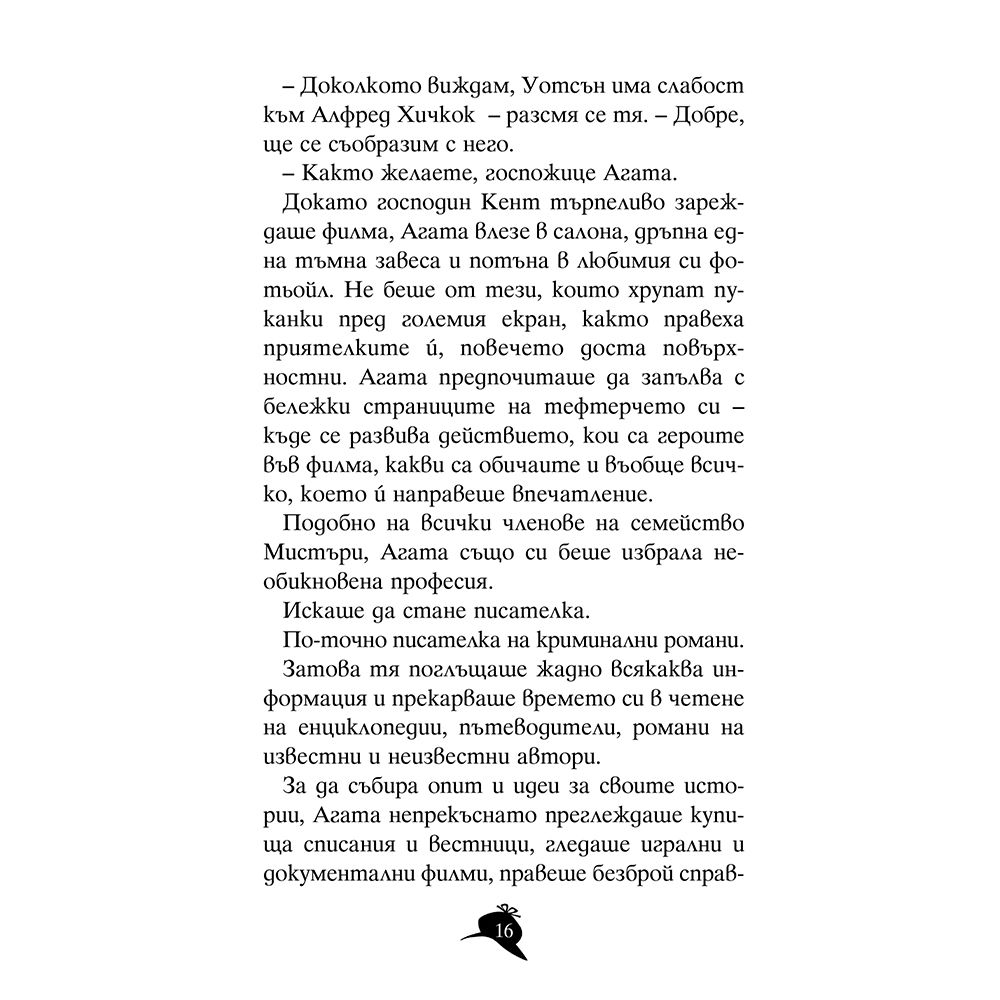 – Доколкото виждам, Уотсън има слабост към Алфред Хичкок – разсмя се тя. – Добре, ще се съобразим с него.

– Както желаете, госпожице Агата.

Докато господин Кент търпеливо зареждаше филма, Агата влезе в салона, дръпна една тъмна завеса и потъна в любимия си фотьойл. Не беше от тези, които хрупат пуканки пред големия екран, както правеха приятелките ѝ, повечето доста повърхностни. Агата предпочиташе да запълва с бележки страниците на тефтерчето си – къде се развива действието, кои са героите във филма, какви са обичаите и въобще всичко, което ѝ направеше впечатление.

Подобно на всички членове на семейство Мистъри, Агата също си беше избрала необикновена професия.

Искаше да стане писателка.

По-точно писателка на криминални романи.

Затова тя поглъщаше жадно всякаква информация и прекарваше времето си в четене на енциклопедии, пътеводители, романи на известни и неизвестни автори.

За да събира опит и идеи за своите истории, Агата непрекъснато преглеждаше купища списания и вестници, гледаше игрални и документални филми, правеше безброй справ-

16